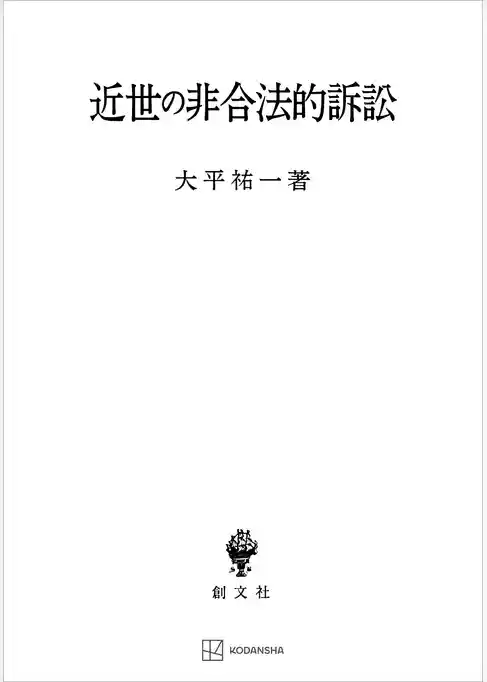 近世の非合法的訴訟

大平祐一著

創文社

KODANSHA